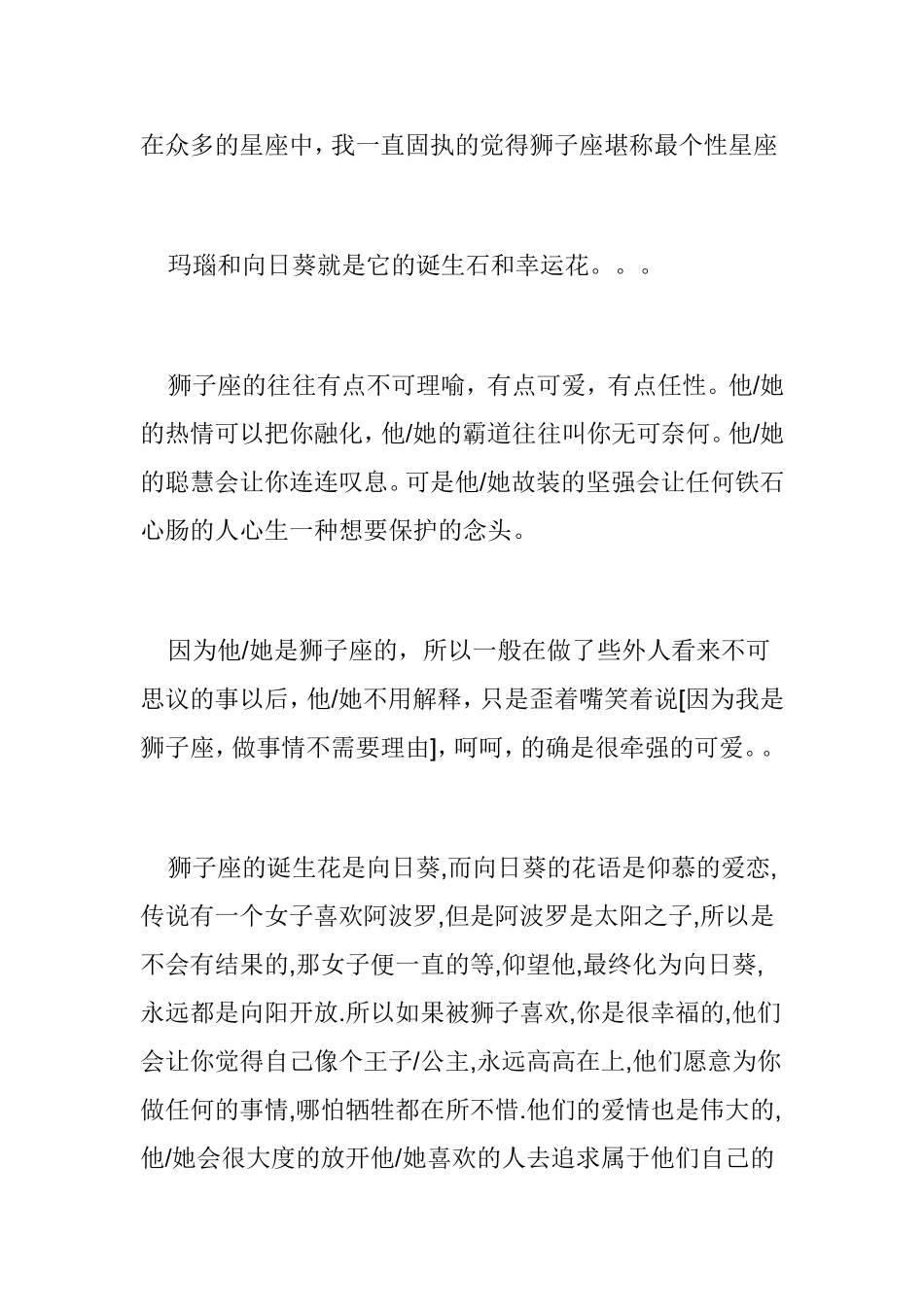 在众多的星座中，我一直固执的觉得狮子座堪称最个性星座

玛瑙和向日葵就是它的诞生石和幸运花。。。

狮子座的往往有点不可理喻，有点可爱，有点任性。他/她的热情可以把你融化，他/她的霸道往往叫你无可奈何。他/她的聪慧会让你连连叹息。可是他/她故装的坚强会让任何铁石心肠的人心生一种想要保护的念头。

因为他/她是狮子座的，所以一般在做了些外人看来不可思议的事以后，他/她不用解释，只是歪着嘴笑着说[因为我是狮子座，做事情不需要理由]，呵呵，的确是很牵强的可爱。。

狮子座的诞生花是向日葵,而向日葵的花语是仰慕的爱恋,传说有一个女子喜欢阿波罗,但是阿波罗是太阳之子,所以是不会有结果的,那女子便一直的等,仰望他,最终化为向日葵,永远都是向阳开放.所以如果被狮子喜欢,你是很幸福的,他们会让你觉得自己像个王子/公主,永远高高在上,他们愿意为你做任何的事情,哪怕牺牲都在所不惜.他们的爱情也是伟大的,他/她会很大度的放开他/她喜欢的人去追求属于他们自己的